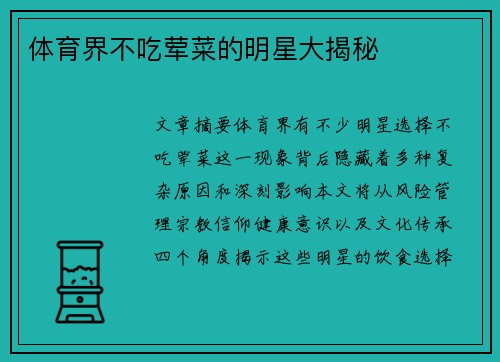 体育界不吃荤菜的明星大揭秘

文章摘要体育界有不少明星选择不吃荤菜这一现象背后隐藏着多种复杂原因和深刻影响本文将从风险管理宗教信仰健康意识以及文化传承四个角度揭示这些明星的饮食选择